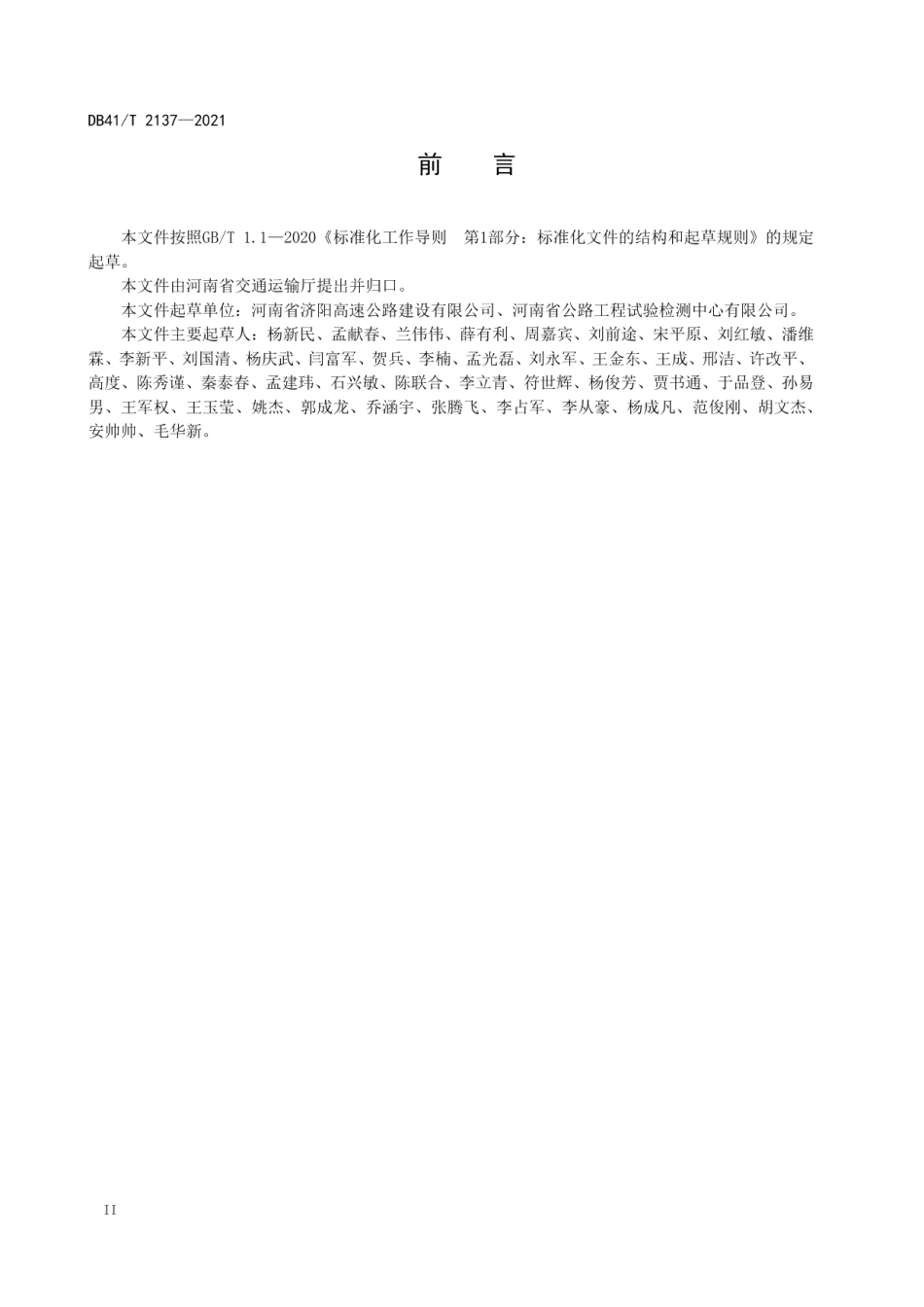 DB41/T 2137—2021

前　言

本文件按照GB/T 1.1—2020《标准化工作导则　第1部分：标准化文件的结构和起草规则》的规定起草。

本文件由河南省交通运输厅提出并归口。

本文件起草单位：河南省济阳高速公路建设有限公司、河南省公路工程试验检测中心有限公司。

本文件主要起草人：杨新民、孟献春、兰伟伟、薛有利、周嘉宾、刘前途、宋平原、刘红敏、潘维霖、李新平、刘国清、杨庆武、闫富军、贺兵、李楠、孟光磊、刘永军、王金东、王成、邢洁、许改平、高度、陈秀谨、秦泰春、孟建玮、石兴敏、陈联合、李立青、符世辉、杨俊芳、贾书通、于品登、孙易男、王军权、王玉莹、姚杰、郭成龙、乔涵宇、张腾飞、李占军、李从豪、杨成凡、范俊刚、胡文杰、安帅帅、毛华新。

II